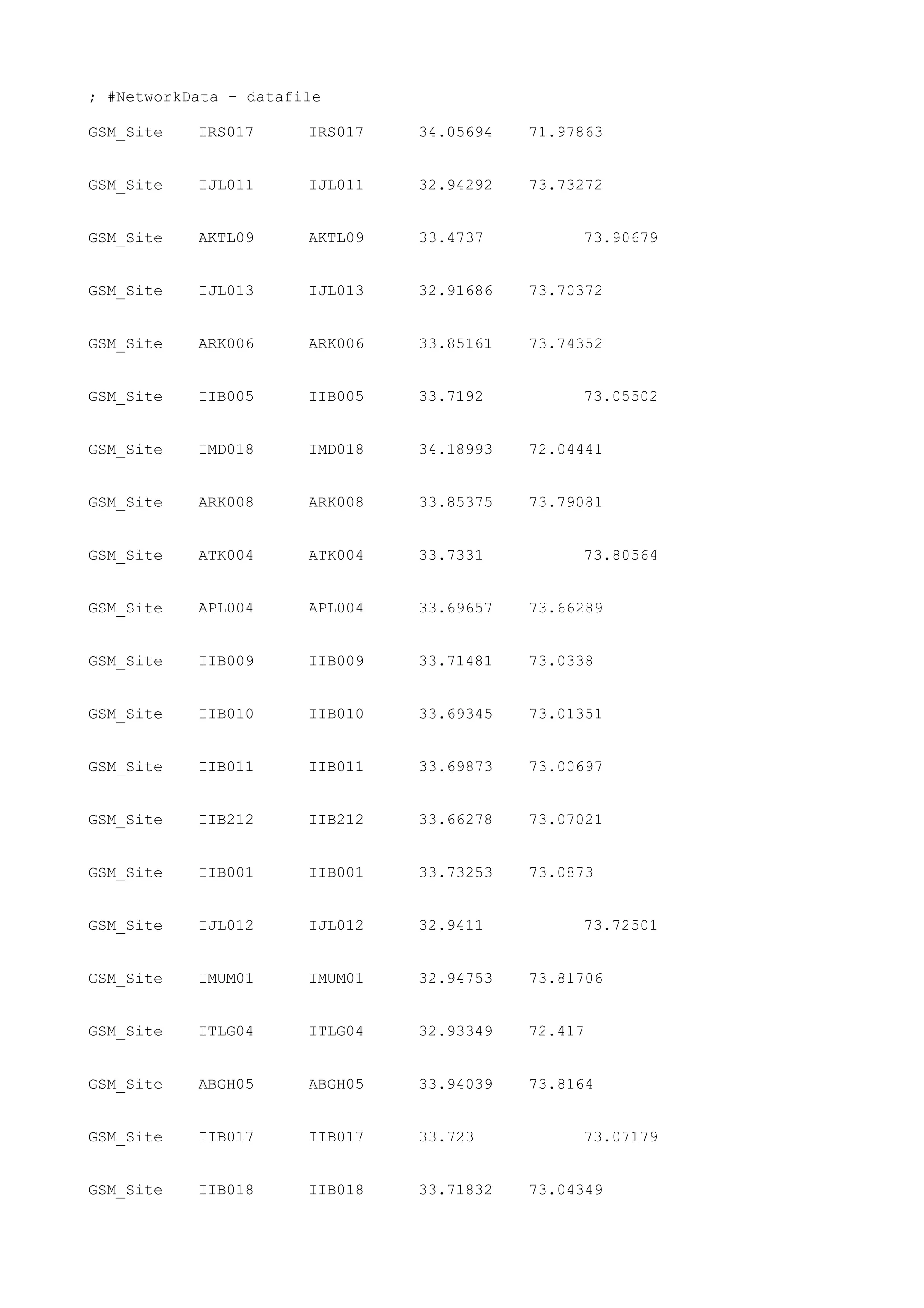 ; #NetworkData - datafile

GSM_Site IRS017 IRS017 34.05694 71.97863

GSM_Site IJL011 IJL011 32.94292 73.73272

GSM_Site AKTL09 AKTL09 33.4737 73.90679

GSM_Site IJL013 IJL013 32.91686 73.70372

GSM_Site ARK006 ARK006 33.85161 73.74352

GSM_Site IIB005 IIB005 33.7192 73.05502

GSM_Site IMD018 IMD018 34.18993 72.04441

GSM_Site ARK008 ARK008 33.85375 73.79081

GSM_Site ATK004 ATK004 33.7331 73.80564

GSM_Site APL004 APL004 33.69657 73.66289

GSM_Site IIB009 IIB009 33.71481 73.0338

GSM_Site IIB010 IIB010 33.69345 73.01351

GSM_Site IIB011 IIB011 33.69873 73.00697

GSM_Site IIB212 IIB212 33.66278 73.07021

GSM_Site IIB001 IIB001 33.73253 73.0873

GSM_Site IJL012 IJL012 32.9411 73.72501

GSM_Site IMUM01 IMUM01 32.94753 73.81706

GSM_Site ITLG04 ITLG04 32.93349 72.417

GSM_Site ABGH05 ABGH05 33.94039 73.8164

GSM_Site IIB017 IIB017 33.723 73.07179

GSM_Site IIB018 IIB018 33.71832 73.04349